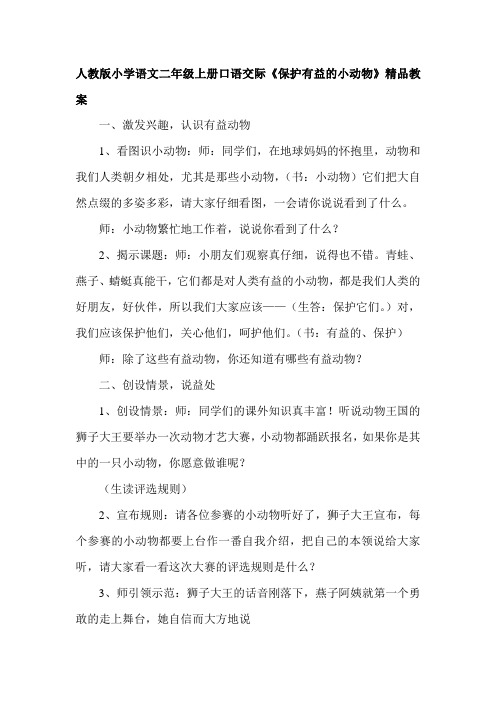 人教版小学语文二年级上册口语交际《保护有益的小动物》精品教案

一、激发兴趣，认识有益动物

1、看图识小动物：师：同学们，在地球妈妈的怀抱里，动物和我们人类朝夕相处，尤其是那些小动物，（书：小动物）它们把大自然点缀的多姿多彩，请大家仔细看图，一会请你说说看到了什么。

师：小动物繁忙地工作着，说说你看到了什么？

2、揭示课题：师：小朋友们观察真仔细，说得也不错。青蛙、燕子、蜻蜓真能干，它们都是对人类有益的小动物，都是我们人类的好朋友，好伙伴，所以我们大家应该——（生答：保护它们。）对，我们应该保护他们，关心他们，呵护他们。（书：有益的、保护）

师：除了这些有益动物，你还知道有哪些有益动物？

二、创设情景，说益处

1、创设情景：师：同学们的课外知识真丰富！听说动物王国的狮子大王要举办一次动物才艺大赛，小动物都踊跃报名，如果你是其中的一只小动物，你愿意做谁呢？

（生读评选规则）

2、宣布规则：请各位参赛的小动物听好了，狮子大王宣布，每个参赛的小动物都要上台作一番自我介绍，把自己的本领说给大家听，请大家看一看这次大赛的评选规则是什么？

3、师引领示范：狮子大王的话音刚落下，燕子阿姨就第一个勇敢的走上舞台，她自信而大方地说